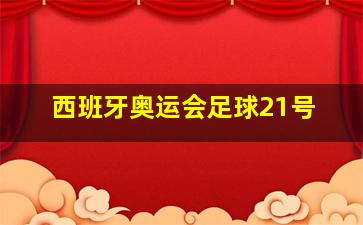 西班牙奥运会足球21号